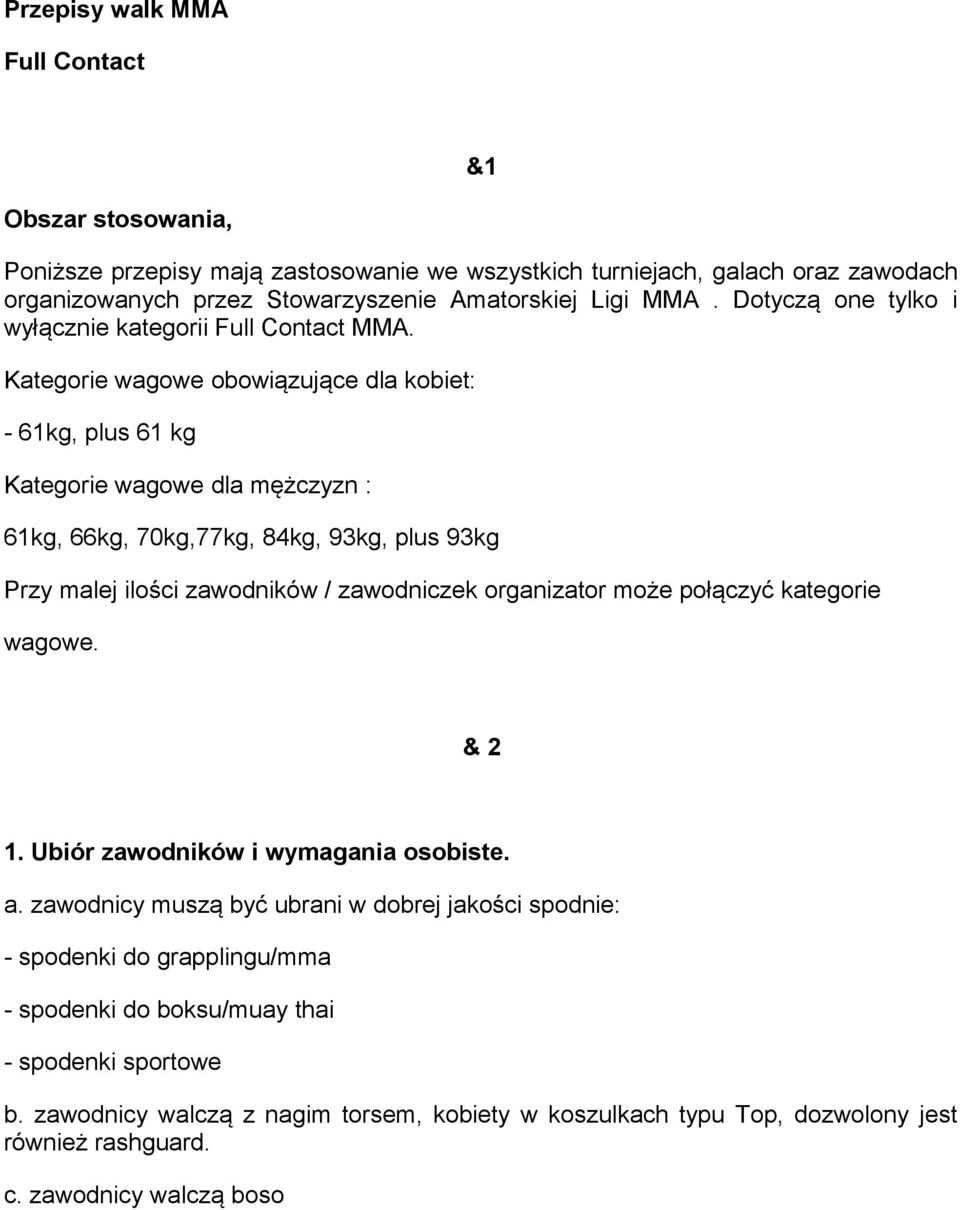 Przepisy walk MMA

Full Contact

&1

Obszar stosowania,

Poniższe przepisy mają zastosowanie we wszystkich turniejach, galach oraz zawodach organizowanych przez Stowarzyszenie Amatorskiej Ligi MMA . Dotyczą one tylko i wyłącznie kategorii Full Contact MMA.

Kategorie wagowe obowiązujące dla kobiet:

- 61kg, plus 61 kg

Kategorie wagowe dla mężczyzn :

61kg, 66kg, 70kg,77kg, 84kg, 93kg, plus 93kg

Przy malej ilości zawodników / zawodniczek organizator może połączyć kategorie wagowe.

& 2

1. Ubiór zawodników i wymagania osobiste.

a. zawodnicy muszą być ubrani w dobrej jakości spodnie:

- spodenki do grapplingu/mma

- spodenki do boksu/muay thai

- spodenki sportowe

b. zawodnicy walczą z nagim torsem, kobiety w koszulkach typu Top, dozwolony jest również rashguard.

c. zawodnicy walczą boso